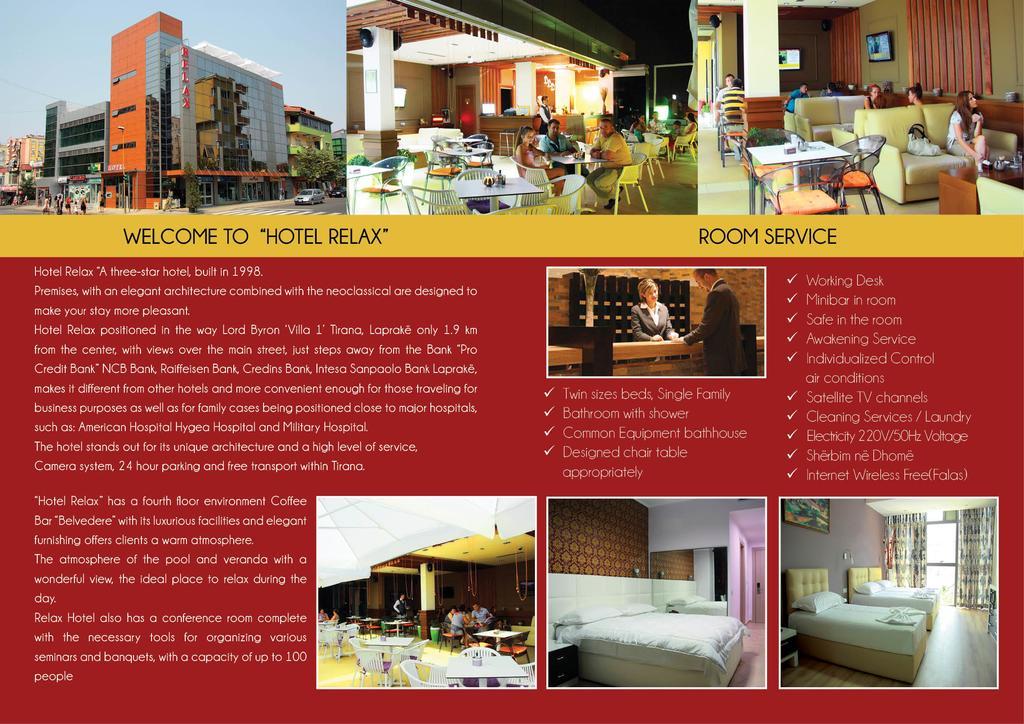 RELAX

WELCOME TO "HOTEL RELAX"

Hotel Relax "A three-star hotel, built in 1998.
Premises, with an elegant architecture combined with the neoclassical are designed to make your stay more pleasant.
Hotel Relax positioned in the way Lord Byron 'Villa 1' Tirana, Laprakë only 1.9 km from the center, with views over the main street, just steps away from the Bank "Pro Credit Bank" NCB Bank, Raiffeisen Bank, Credins Bank, Intesa Sanpaolo Bank Laprakë, makes it different from other hotels and more convenient enough for those traveling for business purposes as well as for family cases being positioned close to major hospitals, such as: American Hospital Hygea Hospital and Military Hospital.
The hotel stands out for its unique architecture and a high level of service, Camera system, 24 hour parking and free transport within Tirana.

"Hotel Relax" has a fourth floor environment Coffee Bar "Belvedere" with its luxurious facilities and elegant furnishing offers clients a warm atmosphere.
The atmosphere of the pool and veranda with a wonderful view, the ideal place to relax during the day.
Relax Hotel also has a conference room complete with the necessary tools for organizing various seminars and banquets, with a capacity of up to 100 people

ROOM SERVICE

✓ Twin sizes beds, Single Family
✓ Bathroom with shower
✓ Common Equipment bathhouse
✓ Designed chair table appropriately

✓ Working Desk
✓ Minibar in room
✓ Safe in the room
✓ Awakening Service
✓ Individualized Control air conditions
✓ Satellite TV channels
✓ Cleaning Services / Laundry
✓ Electricity 220V/50Hz Voltage
✓ Shërbim në Dhomë
✓ Internet Wireless Free(Falas)